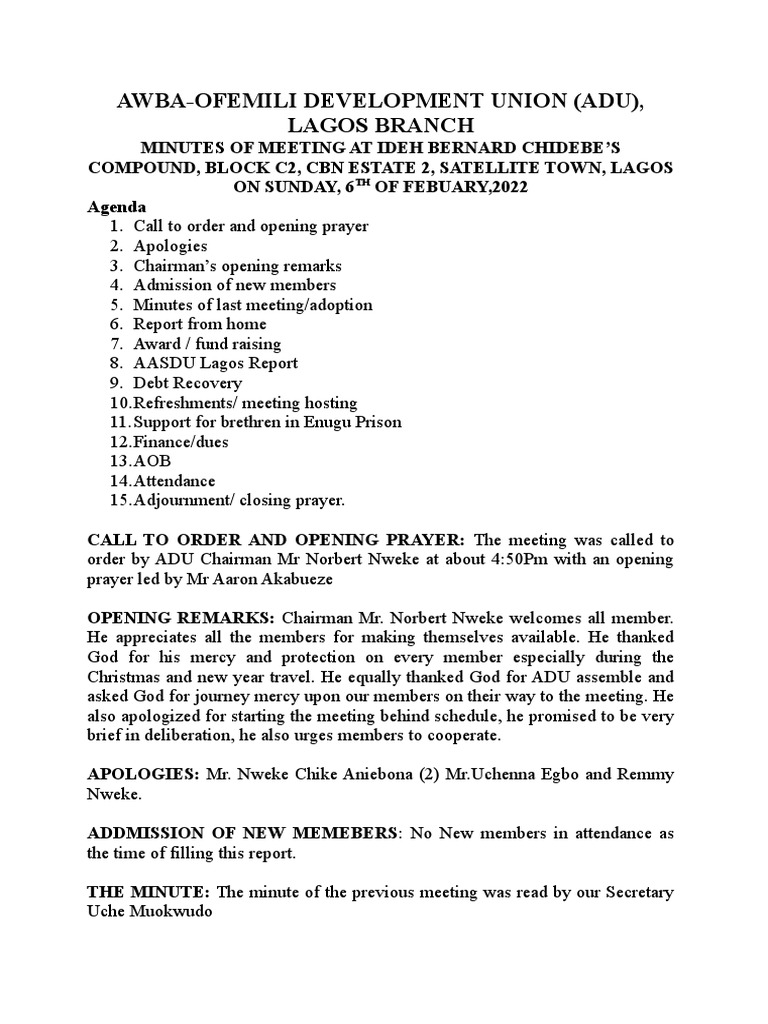 AWBA-OFEMILI DEVELOPMENT UNION (ADU), LAGOS BRANCH

MINUTES OF MEETING AT IDEH BERNARD CHIDEBE'S COMPOUND, BLOCK C2, CBN ESTATE 2, SATELLITE TOWN, LAGOS ON SUNDAY, 6$^{TH}$ OF FEBUARY,2022

Agenda
1. Call to order and opening prayer
2. Apologies
3. Chairman's opening remarks
4. Admission of new members
5. Minutes of last meeting/adoption
6. Report from home
7. Award / fund raising
8. AASDU Lagos Report
9. Debt Recovery
10. Refreshments/ meeting hosting
11. Support for brethren in Enugu Prison
12. Finance/dues
13. AOB
14. Attendance
15. Adjournment/ closing prayer.

CALL TO ORDER AND OPENING PRAYER: The meeting was called to order by ADU Chairman Mr Norbert Nweke at about 4:50Pm with an opening prayer led by Mr Aaron Akabueze

OPENING REMARKS: Chairman Mr. Norbert Nweke welcomes all member. He appreciates all the members for making themselves available. He thanked God for his mercy and protection on every member especially during the Christmas and new year travel. He equally thanked God for ADU assemble and asked God for journey mercy upon our members on their way to the meeting. He also apologized for starting the meeting behind schedule, he promised to be very brief in deliberation, he also urges members to cooperate.

APOLOGIES: Mr. Nweke Chike Aniebona (2) Mr.Uchenna Egbo and Remmy Nweke.

ADDMISSION OF NEW MEMEBERS: No New members in attendance as the time of filling this report.

THE MINUTE: The minute of the previous meeting was read by our Secretary Uche Muokwudo